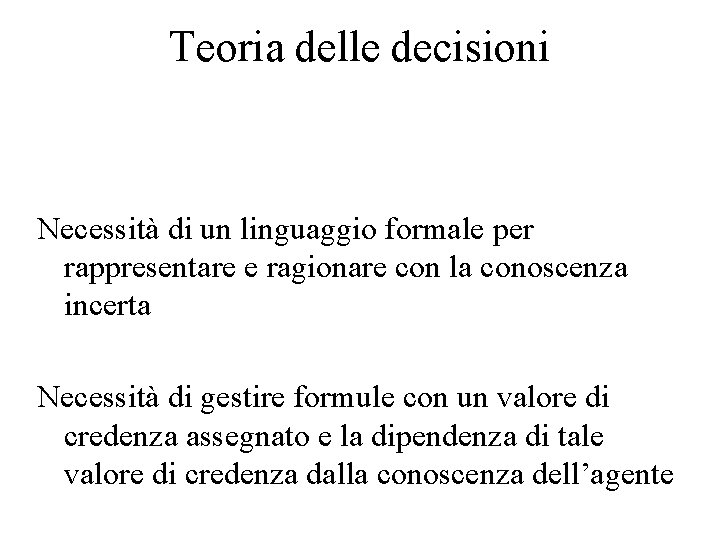 Teoria delle decisioni

Necessità di un linguaggio formale per rappresentare e ragionare con la conoscenza incerta

Necessità di gestire formule con un valore di credenza assegnato e la dipendenza di tale valore di credenza dalla conoscenza dell'agente